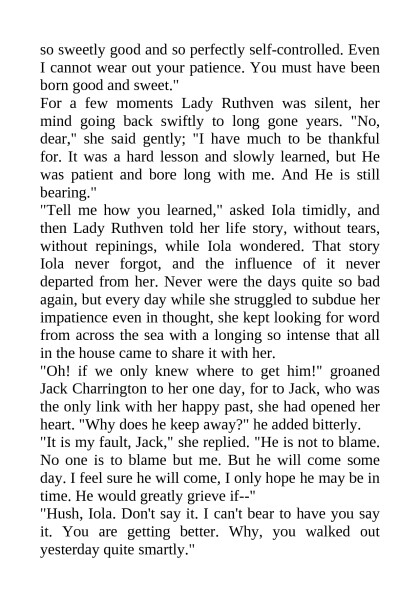 so sweetly good and so perfectly self-controlled. Even I cannot wear out your patience. You must have been born good and sweet."
For a few moments Lady Ruthven was silent, her mind going back swiftly to long gone years. "No, dear," she said gently; "I have much to be thankful for. It was a hard lesson and slowly learned, but He was patient and bore long with me. And He is still bearing."
"Tell me how you learned," asked Iola timidly, and then Lady Ruthven told her life story, without tears, without repinings, while Iola wondered. That story Iola never forgot, and the influence of it never departed from her. Never were the days quite so bad again, but every day while she struggled to subdue her impatience even in thought, she kept looking for word from across the sea with a longing so intense that all in the house came to share it with her.
"Oh! if we only knew where to get him!" groaned Jack Charrington to her one day, for to Jack, who was the only link with her happy past, she had opened her heart. "Why does he keep away?" he added bitterly.
"It is my fault, Jack," she replied. "He is not to blame. No one is to blame but me. But he will come some day. I feel sure he will come, I only hope he may be in time. He would greatly grieve if--"
"Hush, Iola. Don't say it. I can't bear to have you say it. You are getting better. Why, you walked out yesterday quite smartly."